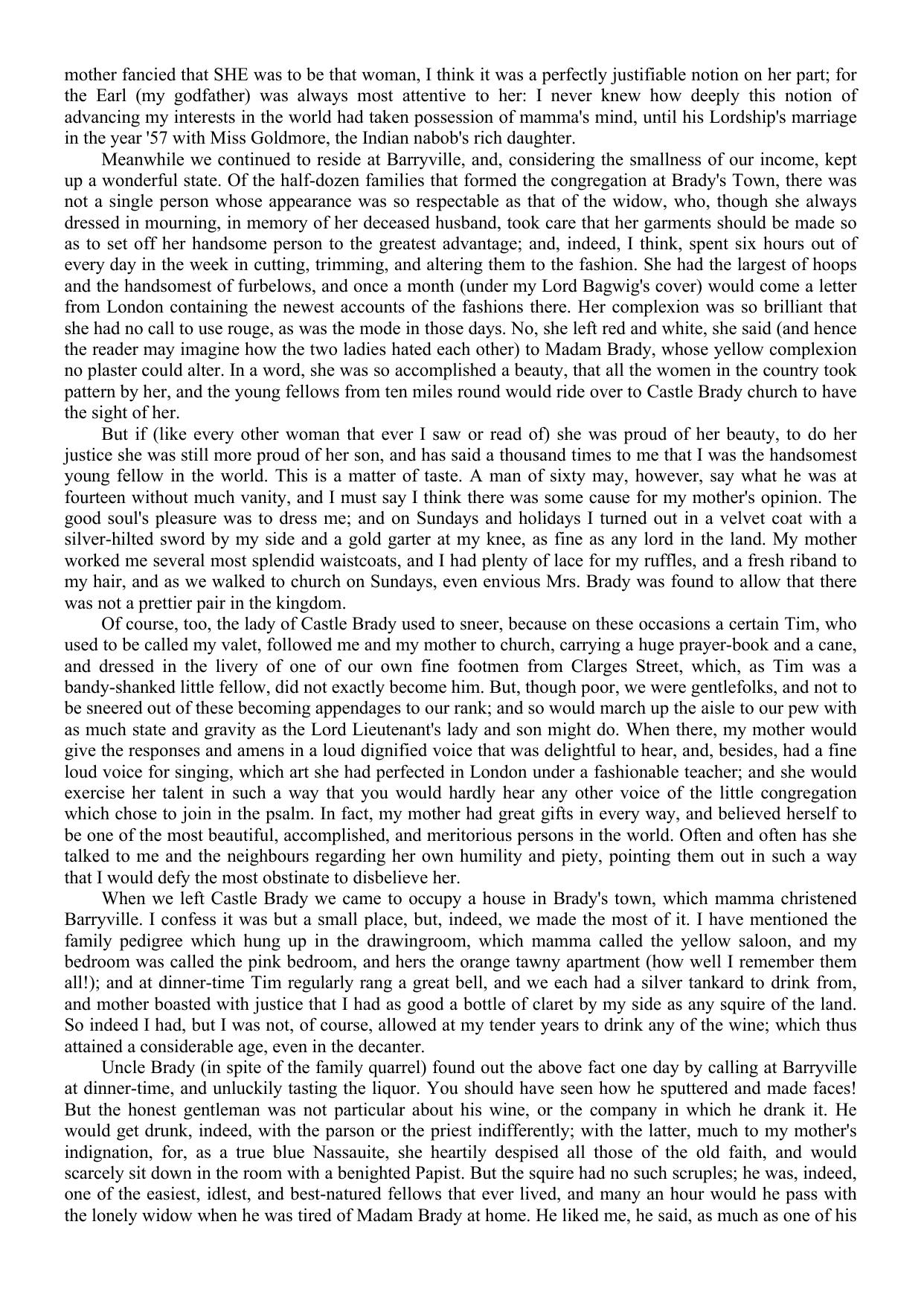 mother fancied that SHE was to be that woman, I think it was a perfectly justifiable notion on her part; for the Earl (my godfather) was always most attentive to her: I never knew how deeply this notion of advancing my interests in the world had taken possession of mamma's mind, until his Lordship's marriage in the year '57 with Miss Goldmore, the Indian nabob's rich daughter.

Meanwhile we continued to reside at Barryville, and, considering the smallness of our income, kept up a wonderful state. Of the half-dozen families that formed the congregation at Brady's Town, there was not a single person whose appearance was so respectable as that of the widow, who, though she always dressed in mourning, in memory of her deceased husband, took care that her garments should be made so as to set off her handsome person to the greatest advantage; and, indeed, I think, spent six hours out of every day in the week in cutting, trimming, and altering them to the fashion. She had the largest of hoops and the handsomest of furbelows, and once a month (under my Lord Bagwig's cover) would come a letter from London containing the newest accounts of the fashions there. Her complexion was so brilliant that she had no call to use rouge, as was the mode in those days. No, she left red and white, she said (and hence the reader may imagine how the two ladies hated each other) to Madam Brady, whose yellow complexion no plaster could alter. In a word, she was so accomplished a beauty, that all the women in the country took pattern by her, and the young fellows from ten miles round would ride over to Castle Brady church to have the sight of her.

But if (like every other woman that ever I saw or read of) she was proud of her beauty, to do her justice she was still more proud of her son, and has said a thousand times to me that I was the handsomest young fellow in the world. This is a matter of taste. A man of sixty may, however, say what he was at fourteen without much vanity, and I must say I think there was some cause for my mother's opinion. The good soul's pleasure was to dress me; and on Sundays and holidays I turned out in a velvet coat with a silver-hilted sword by my side and a gold garter at my knee, as fine as any lord in the land. My mother worked me several most splendid waistcoats, and I had plenty of lace for my ruffles, and a fresh riband to my hair, and as we walked to church on Sundays, even envious Mrs. Brady was found to allow that there was not a prettier pair in the kingdom.

Of course, too, the lady of Castle Brady used to sneer, because on these occasions a certain Tim, who used to be called my valet, followed me and my mother to church, carrying a huge prayer-book and a cane, and dressed in the livery of one of our own fine footmen from Clarges Street, which, as Tim was a bandy-shanked little fellow, did not exactly become him. But, though poor, we were gentlefolks, and not to be sneered out of these becoming appendages to our rank; and so would march up the aisle to our pew with as much state and gravity as the Lord Lieutenant's lady and son might do. When there, my mother would give the responses and amens in a loud dignified voice that was delightful to hear, and, besides, had a fine loud voice for singing, which art she had perfected in London under a fashionable teacher; and she would exercise her talent in such a way that you would hardly hear any other voice of the little congregation which chose to join in the psalm. In fact, my mother had great gifts in every way, and believed herself to be one of the most beautiful, accomplished, and meritorious persons in the world. Often and often has she talked to me and the neighbours regarding her own humility and piety, pointing them out in such a way that I would defy the most obstinate to disbelieve her.

When we left Castle Brady we came to occupy a house in Brady's town, which mamma christened Barryville. I confess it was but a small place, but, indeed, we made the most of it. I have mentioned the family pedigree which hung up in the drawingroom, which mamma called the yellow saloon, and my bedroom was called the pink bedroom, and hers the orange tawny apartment (how well I remember them all!); and at dinner-time Tim regularly rang a great bell, and we each had a silver tankard to drink from, and mother boasted with justice that I had as good a bottle of claret by my side as any squire of the land. So indeed I had, but I was not, of course, allowed at my tender years to drink any of the wine; which thus attained a considerable age, even in the decanter.

Uncle Brady (in spite of the family quarrel) found out the above fact one day by calling at Barryville at dinner-time, and unluckily tasting the liquor. You should have seen how he sputtered and made faces! But the honest gentleman was not particular about his wine, or the company in which he drank it. He would get drunk, indeed, with the parson or the priest indifferently; with the latter, much to my mother's indignation, for, as a true blue Nassauite, she heartily despised all those of the old faith, and would scarcely sit down in the room with a benighted Papist. But the squire had no such scruples; he was, indeed, one of the easiest, idlest, and best-natured fellows that ever lived, and many an hour would he pass with the lonely widow when he was tired of Madam Brady at home. He liked me, he said, as much as one of his